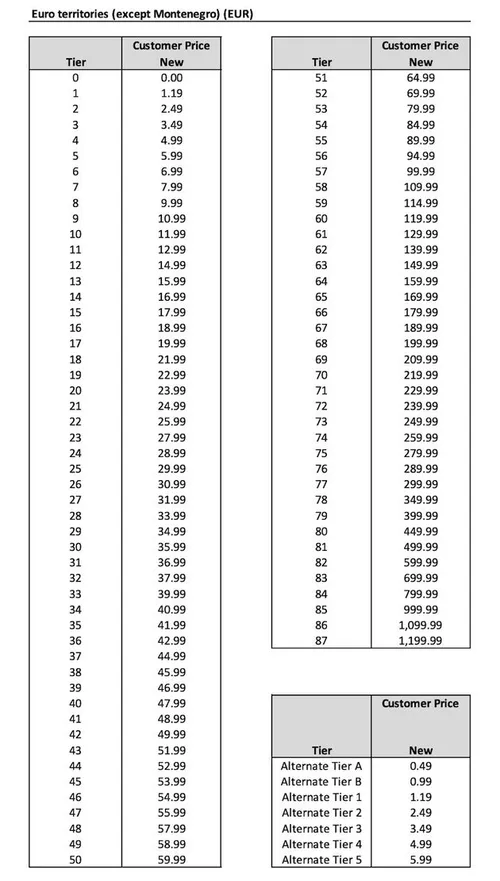 Euro territories (except Montenegro) (EUR)

| Tier | Customer Price New |
|---|---|
| 0 | 0.00 |
| 1 | 1.19 |
| 2 | 2.49 |
| 3 | 3.49 |
| 4 | 4.99 |
| 5 | 5.99 |
| 6 | 6.99 |
| 7 | 7.99 |
| 8 | 9.99 |
| 9 | 10.99 |
| 10 | 11.99 |
| 11 | 12.99 |
| 12 | 14.99 |
| 13 | 15.99 |
| 14 | 16.99 |
| 15 | 17.99 |
| 16 | 18.99 |
| 17 | 19.99 |
| 18 | 21.99 |
| 19 | 22.99 |
| 20 | 23.99 |
| 21 | 24.99 |
| 22 | 25.99 |
| 23 | 27.99 |
| 24 | 28.99 |
| 25 | 29.99 |
| 26 | 30.99 |
| 27 | 31.99 |
| 28 | 33.99 |
| 29 | 34.99 |
| 30 | 35.99 |
| 31 | 36.99 |
| 32 | 37.99 |
| 33 | 39.99 |
| 34 | 40.99 |
| 35 | 41.99 |
| 36 | 42.99 |
| 37 | 44.99 |
| 38 | 45.99 |
| 39 | 46.99 |
| 40 | 47.99 |
| 41 | 48.99 |
| 42 | 49.99 |
| 43 | 51.99 |
| 44 | 52.99 |
| 45 | 53.99 |
| 46 | 54.99 |
| 47 | 55.99 |
| 48 | 57.99 |
| 49 | 58.99 |
| 50 | 59.99 |

| Tier | Customer Price New |
|---|---|
| 51 | 64.99 |
| 52 | 69.99 |
| 53 | 79.99 |
| 54 | 84.99 |
| 55 | 89.99 |
| 56 | 94.99 |
| 57 | 99.99 |
| 58 | 109.99 |
| 59 | 114.99 |
| 60 | 119.99 |
| 61 | 129.99 |
| 62 | 139.99 |
| 63 | 149.99 |
| 64 | 159.99 |
| 65 | 169.99 |
| 66 | 179.99 |
| 67 | 189.99 |
| 68 | 199.99 |
| 69 | 209.99 |
| 70 | 219.99 |
| 71 | 229.99 |
| 72 | 239.99 |
| 73 | 249.99 |
| 74 | 259.99 |
| 75 | 279.99 |
| 76 | 289.99 |
| 77 | 299.99 |
| 78 | 349.99 |
| 79 | 399.99 |
| 80 | 449.99 |
| 81 | 499.99 |
| 82 | 599.99 |
| 83 | 699.99 |
| 84 | 799.99 |
| 85 | 999.99 |
| 86 | 1,099.99 |
| 87 | 1,199.99 |

| Tier | Customer Price New |
|---|---|
| Alternate Tier A | 0.49 |
| Alternate Tier B | 0.99 |
| Alternate Tier 1 | 1.19 |
| Alternate Tier 2 | 2.49 |
| Alternate Tier 3 | 3.49 |
| Alternate Tier 4 | 4.99 |
| Alternate Tier 5 | 5.99 |